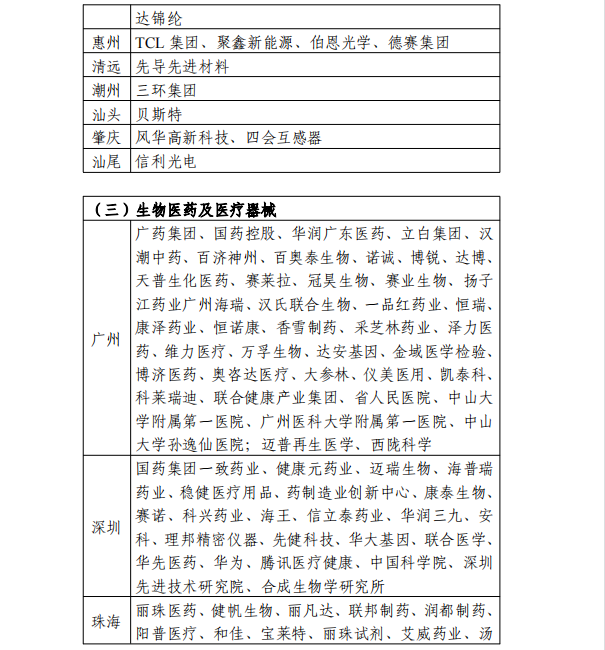 | | 达锦纶 |
|---|---|
| 惠州 | TCL 集团、聚鑫新能源、伯恩光学、德赛集团 |
| 清远 | 先导先进材料 |
| 潮州 | 三环集团 |
| 汕头 | 贝斯特 |
| 肇庆 | 风华高新科技、四会互感器 |
| 汕尾 | 信利光电 |

| （三）生物医药及医疗器械 | |
|---|---|
| 广州 | 广药集团、国药控股、华润广东医药、立白集团、汉潮中药、百济神州、百奥泰生物、诺诚、博锐、达博、天普生化医药、赛莱拉、冠昊生物、赛业生物、扬子江药业广州海瑞、汉氏联合生物、一品红药业、恒瑞、康泽药业、恒诺康、香雪制药、采芝林药业、泽力医药、维力医疗、万孚生物、达安基因、金域医学检验、博济医药、奥咨达医疗、大参林、仪美医用、凯泰科、科莱瑞迪、联合健康产业集团、省人民医院、中山大学附属第一医院、广州医科大学附属第一医院、中山大学孙逸仙医院；迈普再生医学、西陇科学 |
| 深圳 | 国药集团一致药业、健康元药业、迈瑞生物、海普瑞药业、稳健医疗用品、药制造业创新中心、康泰生物、赛诺、科兴药业、海王、信立泰药业、华润三九、安科、理邦精密仪器、先健科技、华大基因、联合医学、华先医药、华为、腾讯医疗健康、中国科学院、深圳先进技术研究院、合成生物学研究所 |
| 珠海 | 丽珠医药、健帆生物、丽凡达、联邦制药、润都制药、阳普医疗、和佳、宝莱特、丽珠试剂、艾威药业、汤 |